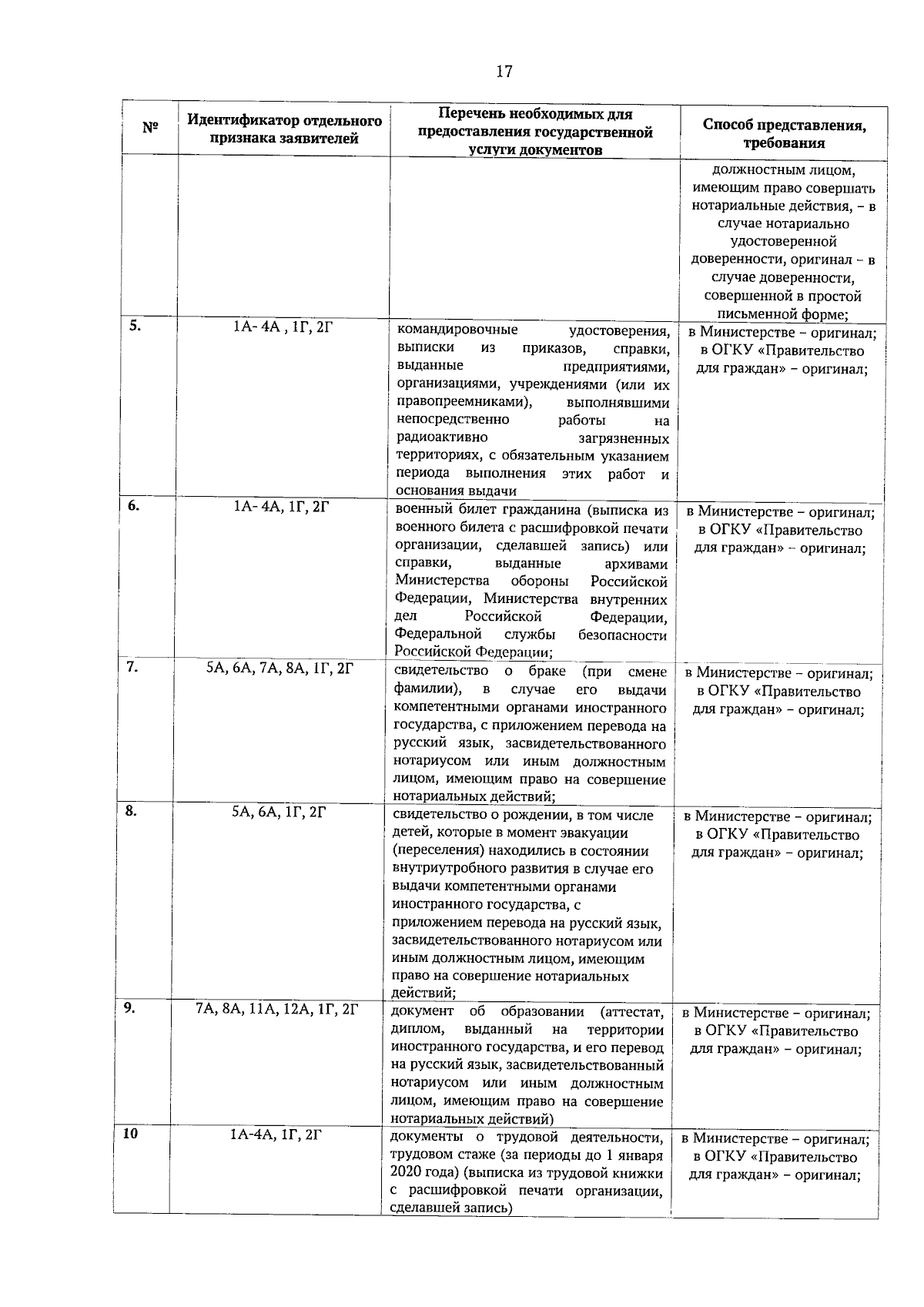 17

| № | Идентификатор отдельного признака заявителей | Перечень необходимых для предоставления государственной услуги документов | Способ представления, требования |
|---|---|---|---|
| | | | должностным лицом, имеющим право совершать нотариальные действия, – в случае нотариально удостоверенной доверенности, оригинал – в случае доверенности, совершенной в простой письменной форме; |
| 5. | 1А- 4А , 1Г, 2Г | командировочные удостоверения, выписки из приказов, справки, выданные предприятиями, организациями, учреждениями (или их правопреемниками), выполнявшими непосредственно работы на радиоактивно загрязненных территориях, с обязательным указанием периода выполнения этих работ и основания выдачи | в Министерстве – оригинал; в ОГКУ «Правительство для граждан» – оригинал; |
| 6. | 1А- 4А, 1Г, 2Г | военный билет гражданина (выписка из военного билета с расшифровкой печати организации, сделавшей запись) или справки, выданные архивами Министерства обороны Российской Федерации, Министерства внутренних дел Российской Федерации, Федеральной службы безопасности Российской Федерации; | в Министерстве – оригинал; в ОГКУ «Правительство для граждан» – оригинал; |
| 7. | 5А, 6А, 7А, 8А, 1Г, 2Г | свидетельство о браке (при смене фамилии), в случае его выдачи компетентными органами иностранного государства, с приложением перевода на русский язык, засвидетельствованного нотариусом или иным должностным лицом, имеющим право на совершение нотариальных действий; | в Министерстве – оригинал; в ОГКУ «Правительство для граждан» – оригинал; |
| 8. | 5А, 6А, 1Г, 2Г | свидетельство о рождении, в том числе детей, которые в момент эвакуации (переселения) находились в состоянии внутриутробного развития в случае его выдачи компетентными органами иностранного государства, с приложением перевода на русский язык, засвидетельствованного нотариусом или иным должностным лицом, имеющим право на совершение нотариальных действий; | в Министерстве – оригинал; в ОГКУ «Правительство для граждан» – оригинал; |
| 9. | 7А, 8А, 11А, 12А, 1Г, 2Г | документ об образовании (аттестат, диплом, выданный на территории иностранного государства, и его перевод на русский язык, засвидетельствованный нотариусом или иным должностным лицом, имеющим право на совершение нотариальных действий) | в Министерстве – оригинал; в ОГКУ «Правительство для граждан» – оригинал; |
| 10 | 1А-4А, 1Г, 2Г | документы о трудовой деятельности, трудовом стаже (за периоды до 1 января 2020 года) (выписка из трудовой книжки с расшифровкой печати организации, сделавшей запись) | в Министерстве – оригинал; в ОГКУ «Правительство для граждан» – оригинал; |